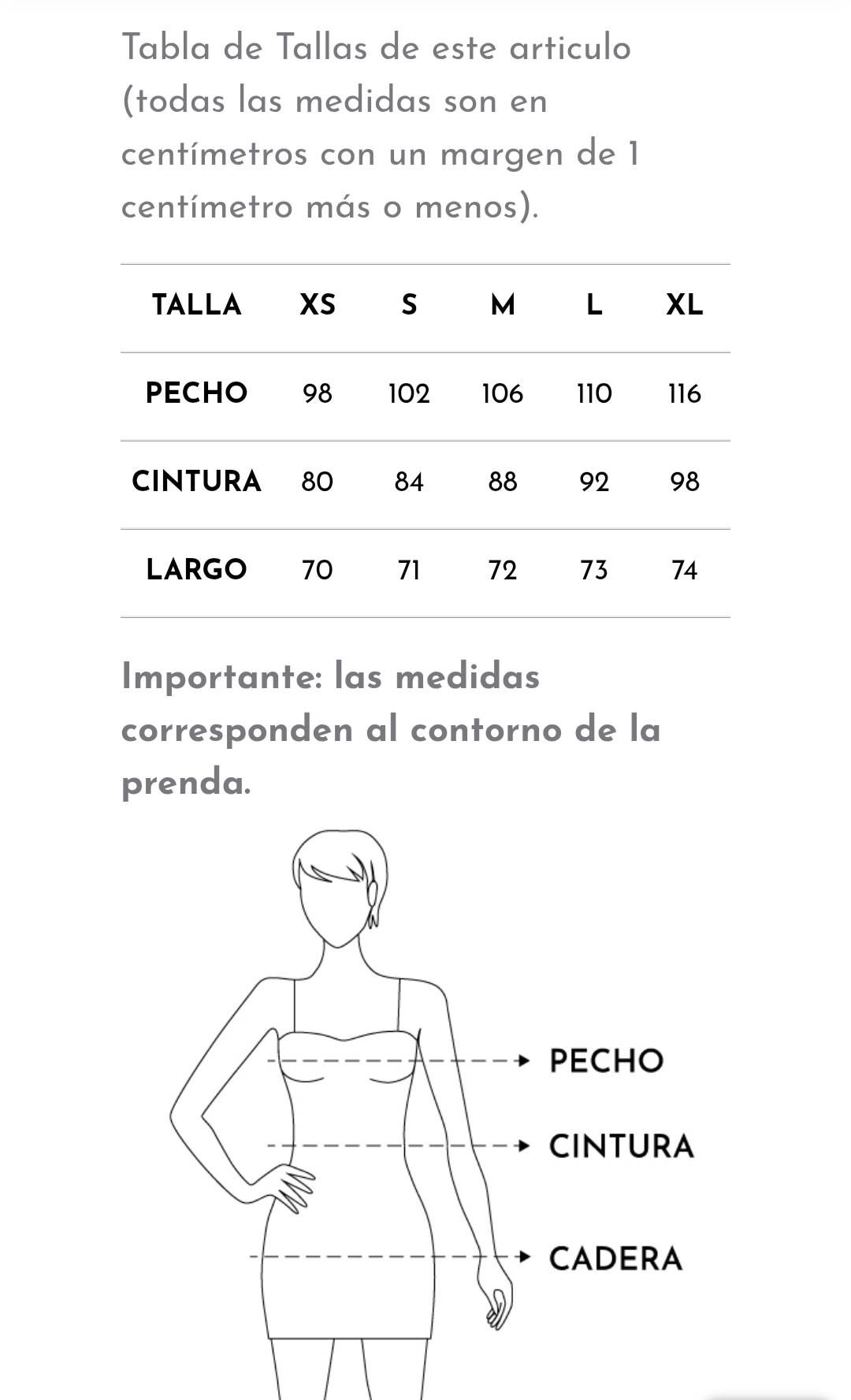 Tabla de Tallas de este articulo (todas las medidas son en centímetros con un margen de 1 centímetro más o menos).

| TALLA | XS | S | M | L | XL |
|---|---|---|---|---|---|
| PECHO | 98 | 102 | 106 | 110 | 116 |
| CINTURA | 80 | 84 | 88 | 92 | 98 |
| LARGO | 70 | 71 | 72 | 73 | 74 |

Importante: las medidas corresponden al contorno de la prenda.

PECHO
CINTURA
CADERA